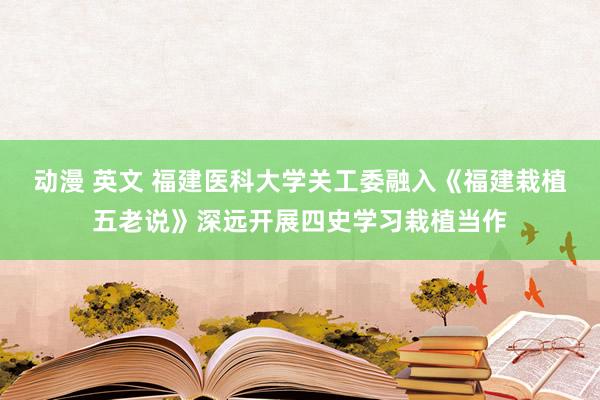 动漫 英文 福建医科大学关工委融入《福建栽植五老说》深远开展四史学习栽植当作